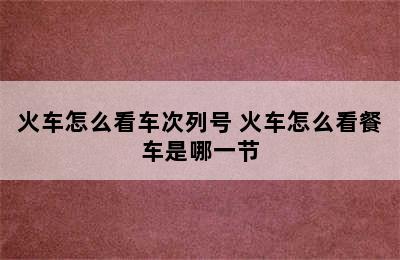 火车怎么看车次列号 火车怎么看餐车是哪一节